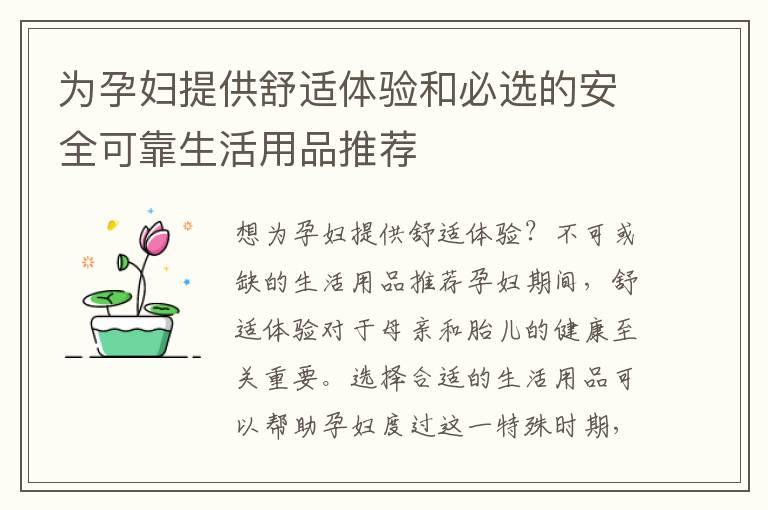 为孕妇提供舒适体验和必选的安全可靠生活用品推荐

想为孕妇提供舒适体验？不可或缺的生活用品推荐孕妇期间，舒适体验对于母亲和胎儿的健康至关重要。选择合适的生活用品可以帮助孕妇度过这一特殊时期，